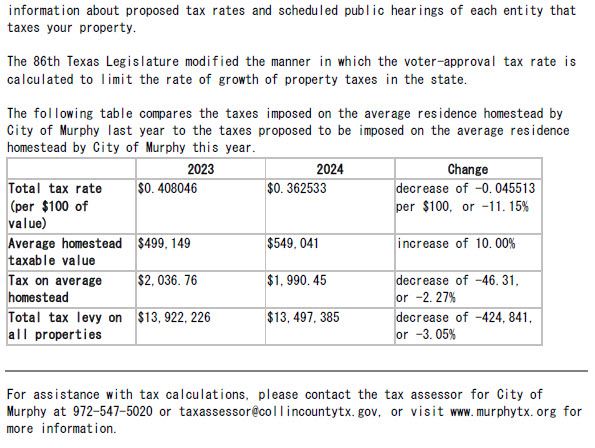 information about proposed tax rates and scheduled public hearings of each entity that taxes your property.

The 86th Texas Legislature modified the manner in which the voter-approval tax rate is calculated to limit the rate of growth of property taxes in the state.

The following table compares the taxes imposed on the average residence homestead by City of Murphy last year to the taxes proposed to be imposed on the average residence homestead by City of Murphy this year.

| | 2023 | 2024 | Change |
|---|---|---|---|
| Total tax rate (per \$100 of value) | \$0.408046 | \$0.362533 | decrease of -0.045513 per \$100, or -11.15% |
| Average homestead taxable value | \$499,149 | \$549,041 | increase of 10.00% |
| Tax on average homestead | \$2,036.76 | \$1,990.45 | decrease of -46.31, or -2.27% |
| Total tax levy on all properties | \$13,922,226 | \$13,497,385 | decrease of -424,841, or -3.05% |

For assistance with tax calculations, please contact the tax assessor for City of Murphy at 972-547-5020 or taxassessor@collincountytx.gov, or visit www.murphytx.org for more information.